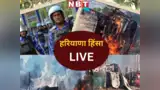 NBT

हरियाणा हिंसा
LIVE